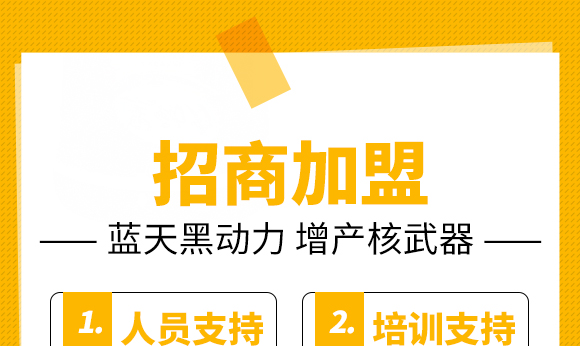 招商加盟

蓝天黑动力 增产核武器

1. 人员支持

2. 培训支持